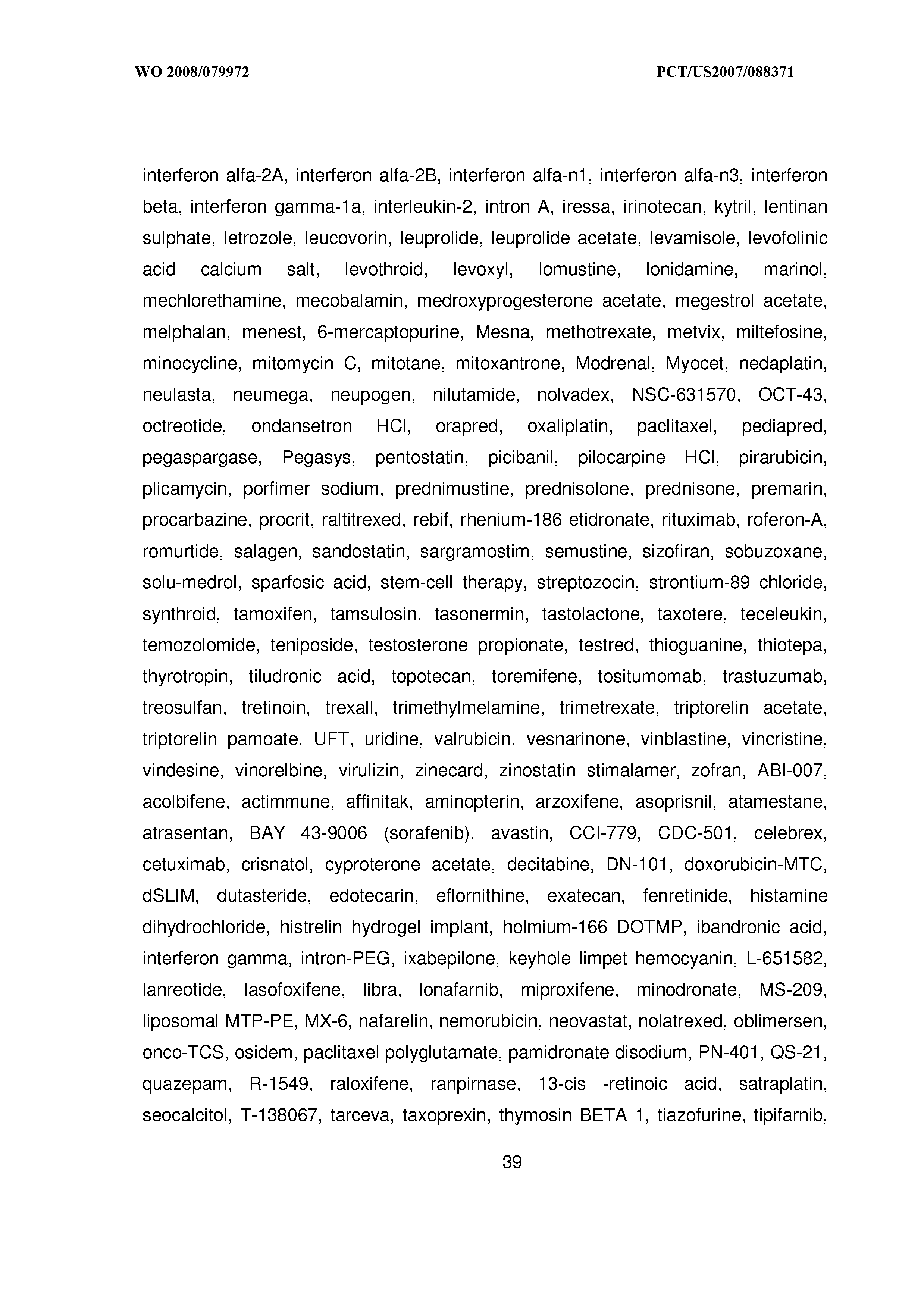 WO 2008/079972

PCT/US2007/088371

interferon alfa-2A, interferon alfa-2B, interferon alfa-n1, interferon alfa-n3, interferon beta, interferon gamma-1a, interleukin-2, intron A, iressa, irinotecan, kytril, lentinan sulphate, letrozole, leucovorin, leuprolide, leuprolide acetate, levamisole, levofolinic acid calcium salt, levothroid, levoxyl, lomustine, lonidamine, marinol, mechlorethamine, mecobalamin, medroxyprogesterone acetate, megestrol acetate, melphalan, menest, 6-mercaptopurine, Mesna, methotrexate, metvix, miltefosine, minocycline, mitomycin C, mitotane, mitoxantrone, Modrenal, Myocet, nedaplatin, neulasta, neumega, neupogen, nilutamide, nolvadex, NSC-631570, OCT-43, octreotide, ondansetron HCl, orapred, oxaliplatin, paclitaxel, pediapred, pegaspargase, Pegasys, pentostatin, picibanil, pilocarpine HCl, pirarubicin, plicamycin, porfimer sodium, prednimustine, prednisolone, prednisone, premarin, procarbazine, procrit, raltitrexed, rebif, rhenium-186 etidronate, rituximab, roferon-A, romurtide, salagen, sandostatin, sargramostim, semustine, sizofiran, sobuzoxane, solu-medrol, sparfosic acid, stem-cell therapy, streptozocin, strontium-89 chloride, synthroid, tamoxifen, tamsulosin, tasonermin, tastolactone, taxotere, teceleukin, temozolomide, teniposide, testosterone propionate, testred, thioguanine, thiotepa, thyrotropin, tiludronic acid, topotecan, toremifene, tositumomab, trastuzumab, treosulfan, tretinoin, trexall, trimethylmelamine, trimetrexate, triptorelin acetate, triptorelin pamoate, UFT, uridine, valrubicin, vesnarinone, vinblastine, vincristine, vindesine, vinorelbine, virulizin, zinecard, zinostatin stimalamer, zofran, ABI-007, acolbifene, actimmune, affinitak, aminopterin, arzoxifene, asoprisnil, atamestane, atrasentan, BAY 43-9006 (sorafenib), avastin, CCI-779, CDC-501, celebrex, cetuximab, crisnatol, cyproterone acetate, decitabine, DN-101, doxorubicin-MTC, dSLIM, dutasteride, edotecarin, eflornithine, exatecan, fenretinide, histamine dihydrochloride, histrelin hydrogel implant, holmium-166 DOTMP, ibandronic acid, interferon gamma, intron-PEG, ixabepilone, keyhole limpet hemocyanin, L-651582, lanreotide, lasofoxifene, libra, lonafarnib, miproxifene, minodronate, MS-209, liposomal MTP-PE, MX-6, nafarelin, nemorubicin, neovastat, nolatrexed, oblimersen, onco-TCS, osidem, paclitaxel polyglutamate, pamidronate disodium, PN-401, QS-21, quazepam, R-1549, raloxifene, ranpirnase, 13-cis -retinoic acid, satraplatin, seocalcitol, T-138067, tarceva, taxoprexin, thymosin BETA 1, tiazofurine, tipifarnib,

39